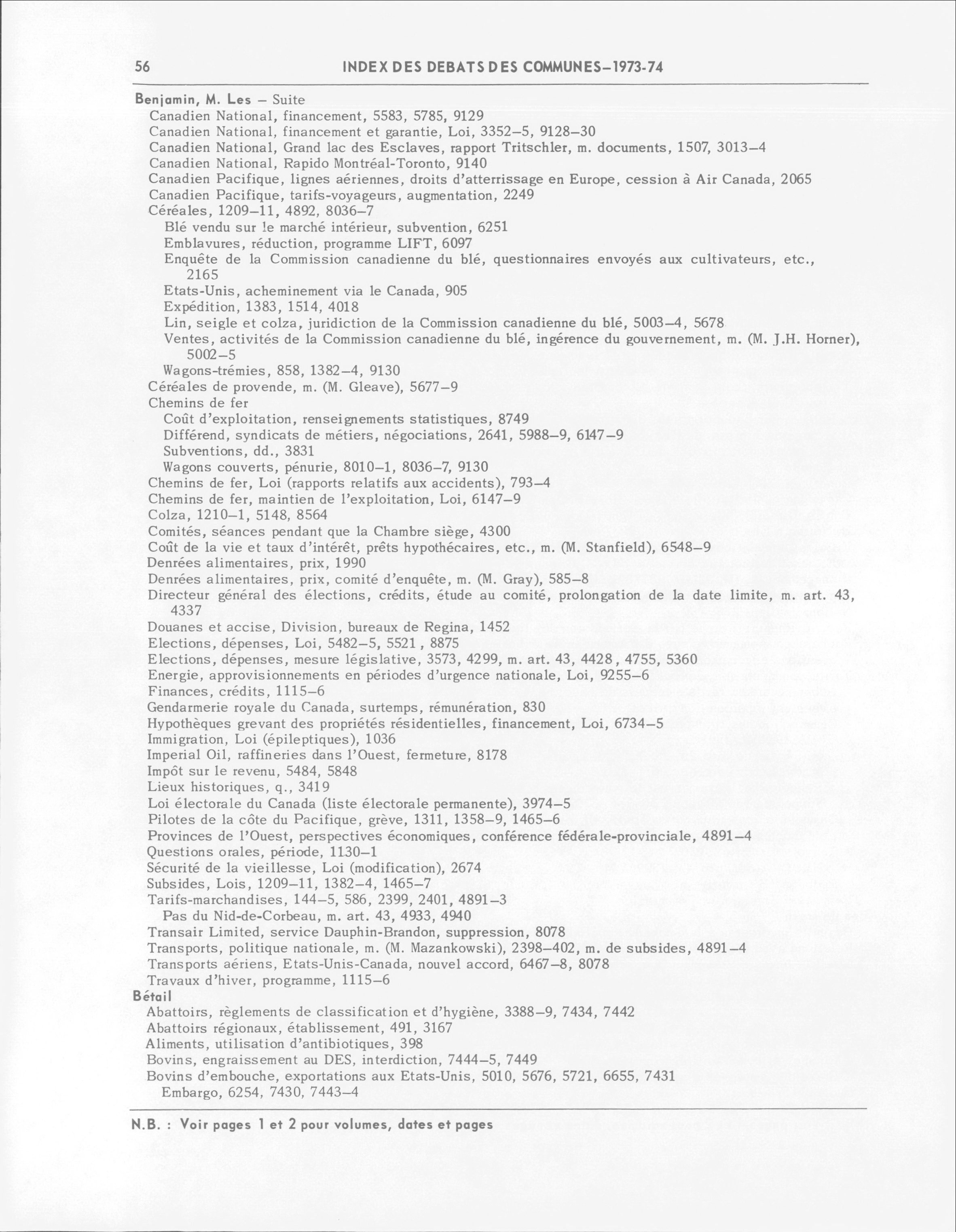 56 INDEX DES DEBATS DES COMMUNES–1973-74

Benjamin, M. Les – Suite
Canadien National, financement, 5583, 5785, 9129
Canadien National, financement et garantie, Loi, 3352–5, 9128–30
Canadien National, Grand lac des Esclaves, rapport Tritschler, m. documents, 1507, 3013–4
Canadien National, Rapido Montréal-Toronto, 9140
Canadien Pacifique, lignes aériennes, droits d'atterrissage en Europe, cession à Air Canada, 2065
Canadien Pacifique, tarifs-voyageurs, augmentation, 2249
Céréales, 1209–11, 4892, 8036–7
Blé vendu sur le marché intérieur, subvention, 6251
Emblavures, réduction, programme LIFT, 6097
Enquête de la Commission canadienne du blé, questionnaires envoyés aux cultivateurs, etc., 2165
Etats-Unis, acheminement via le Canada, 905
Expédition, 1383, 1514, 4018
Lin, seigle et colza, juridiction de la Commission canadienne du blé, 5003–4, 5678
Ventes, activités de la Commission canadienne du blé, ingérence du gouvernement, m. (M. J.H. Horner), 5002–5
Wagons-trémies, 858, 1382–4, 9130
Céréales de provende, m. (M. Gleave), 5677–9
Chemins de fer
Coût d'exploitation, renseignements statistiques, 8749
Différend, syndicats de métiers, négociations, 2641, 5988–9, 6147–9
Subventions, dd., 3831
Wagons couverts, pénurie, 8010–1, 8036–7, 9130
Chemins de fer, Loi (rapports relatifs aux accidents), 793–4
Chemins de fer, maintien de l'exploitation, Loi, 6147–9
Colza, 1210–1, 5148, 8564
Comités, séances pendant que la Chambre siège, 4300
Coût de la vie et taux d'intérêt, prêts hypothécaires, etc., m. (M. Stanfield), 6548–9
Denrées alimentaires, prix, 1990
Denrées alimentaires, prix, comité d'enquête, m. (M. Gray), 585–8
Directeur général des élections, crédits, étude au comité, prolongation de la date limite, m. art. 43, 4337
Douanes et accise, Division, bureaux de Regina, 1452
Elections, dépenses, Loi, 5482–5, 5521, 8875
Elections, dépenses, mesure législative, 3573, 4299, m. art. 43, 4428, 4755, 5360
Energie, approvisionnements en périodes d'urgence nationale, Loi, 9255–6
Finances, crédits, 1115–6
Gendarmerie royale du Canada, surtemps, rémunération, 830
Hypothèques grevant des propriétés résidentielles, financement, Loi, 6734–5
Immigration, Loi (épileptiques), 1036
Imperial Oil, raffineries dans l'Ouest, fermeture, 8178
Impôt sur le revenu, 5484, 5848
Lieux historiques, q., 3419
Loi électorale du Canada (liste électorale permanente), 3974–5
Pilotes de la côte du Pacifique, grève, 1311, 1358–9, 1465–6
Provinces de l'Ouest, perspectives économiques, conférence fédérale-provinciale, 4891–4
Questions orales, période, 1130–1
Sécurité de la vieillesse, Loi (modification), 2674
Subsides, Lois, 1209–11, 1382–4, 1465–7
Tarifs-marchandises, 144–5, 586, 2399, 2401, 4891–3
Pas du Nid-de-Corbeau, m. art. 43, 4933, 4940
Transair Limited, service Dauphin-Brandon, suppression, 8078
Transports, politique nationale, m. (M. Mazankowski), 2398–402, m. de subsides, 4891–4
Transports aériens, Etats-Unis-Canada, nouvel accord, 6467–8, 8078
Travaux d'hiver, programme, 1115–6
Bétail
Abattoirs, règlements de classification et d'hygiène, 3388–9, 7434, 7442
Abattoirs régionaux, établissement, 491, 3167
Aliments, utilisation d'antibiotiques, 398
Bovins, engraissement au DES, interdiction, 7444–5, 7449
Bovins d'embouche, exportations aux Etats-Unis, 5010, 5676, 5721, 6655, 7431
Embargo, 6254, 7430, 7443–4

N.B. : Voir pages 1 et 2 pour volumes, dates et pages